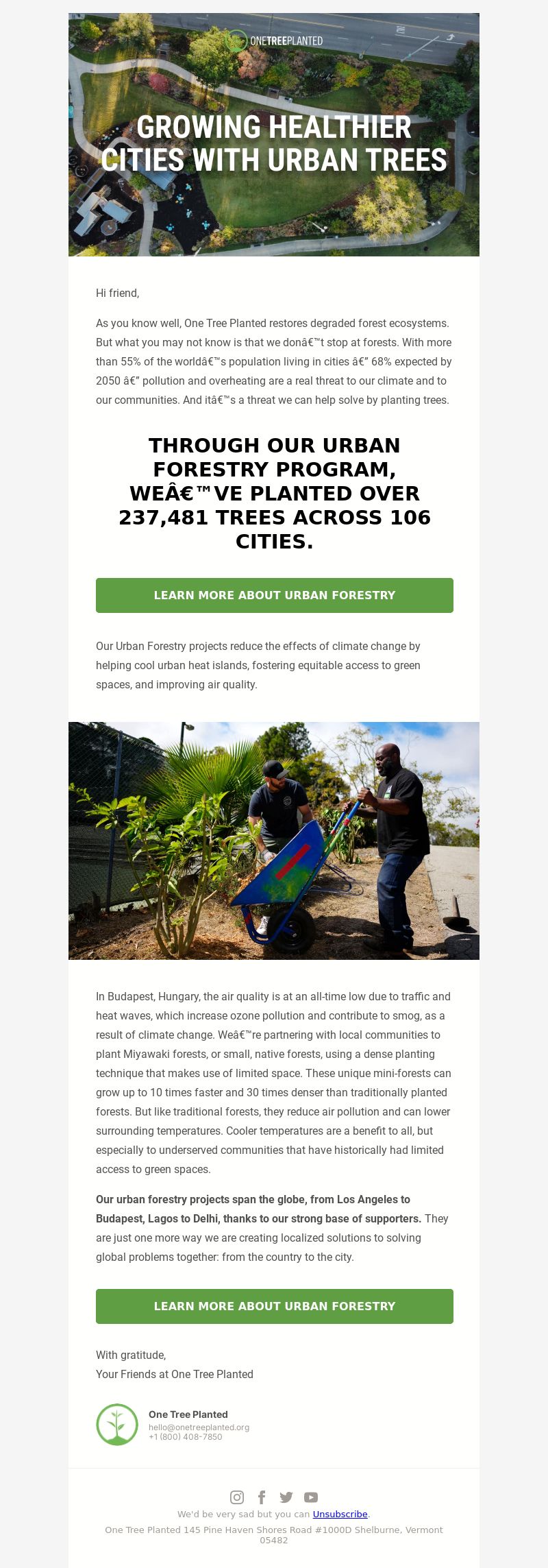 ONETREEPLANTED

GROWING HEALTHIER CITIES WITH URBAN TREES

Hi friend,

As you know well, One Tree Planted restores degraded forest ecosystems. But what you may not know is that we donâ€™t stop at forests. With more than 55% of the worldâ€™s population living in cities â€” 68% expected by 2050 â€” pollution and overheating are a real threat to our climate and to our communities. And itâ€™s a threat we can help solve by planting trees.

THROUGH OUR URBAN FORESTRY PROGRAM, WEÂ€™VE PLANTED OVER 237,481 TREES ACROSS 106 CITIES.

LEARN MORE ABOUT URBAN FORESTRY

Our Urban Forestry projects reduce the effects of climate change by helping cool urban heat islands, fostering equitable access to green spaces, and improving air quality.

In Budapest, Hungary, the air quality is at an all-time low due to traffic and heat waves, which increase ozone pollution and contribute to smog, as a result of climate change. Weâ€™re partnering with local communities to plant Miyawaki forests, or small, native forests, using a dense planting technique that makes use of limited space. These unique mini-forests can grow up to 10 times faster and 30 times denser than traditionally planted forests. But like traditional forests, they reduce air pollution and can lower surrounding temperatures. Cooler temperatures are a benefit to all, but especially to underserved communities that have historically had limited access to green spaces.

Our urban forestry projects span the globe, from Los Angeles to Budapest, Lagos to Delhi, thanks to our strong base of supporters. They are just one more way we are creating localized solutions to solving global problems together: from the country to the city.

LEARN MORE ABOUT URBAN FORESTRY

With gratitude,
Your Friends at One Tree Planted

One Tree Planted
hello@onetreeplanted.org
+1 (800) 408-7850

We'd be very sad but you can Unsubscribe.
One Tree Planted 145 Pine Haven Shores Road #1000D Shelburne, Vermont 05482